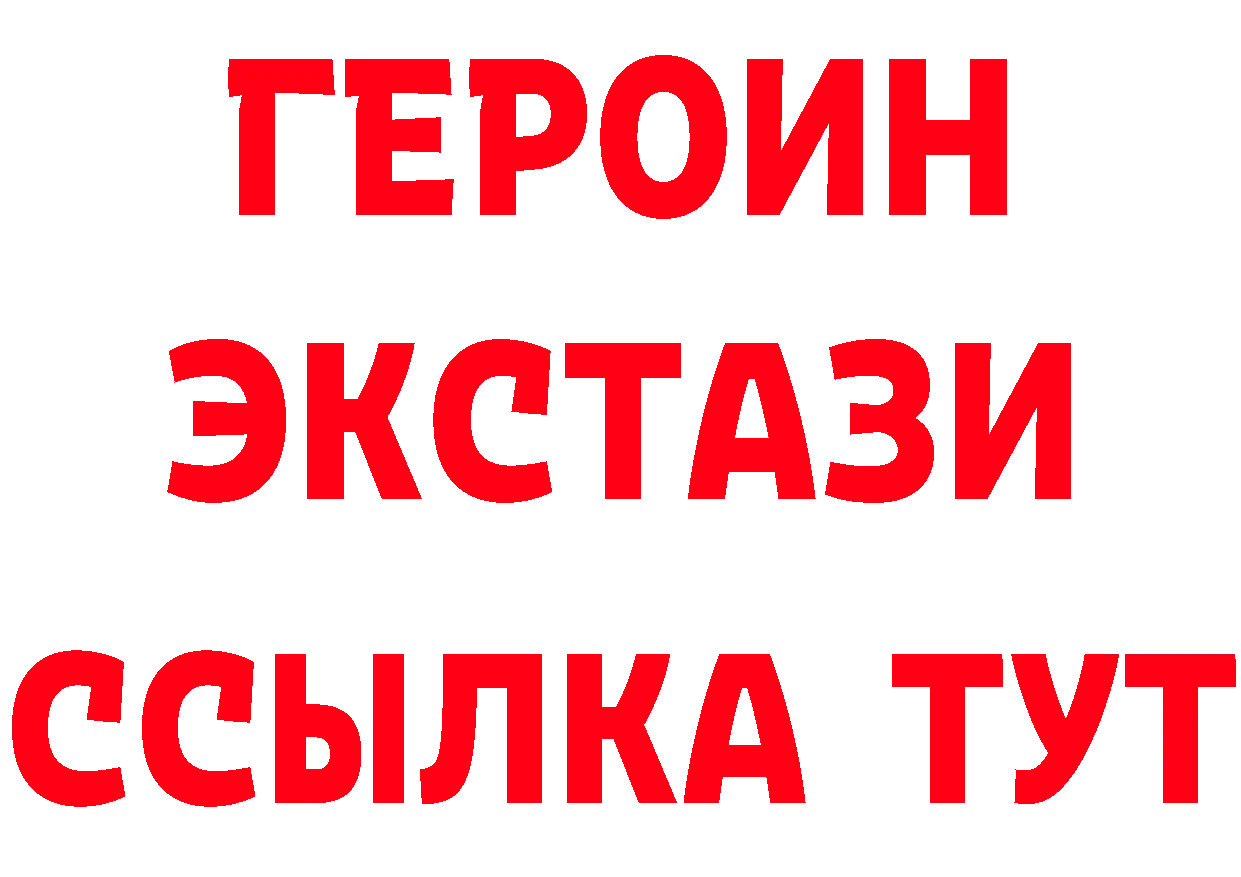 ГЕРОИН
ЭКСТАЗИ
ССЫЛКА ТУТ